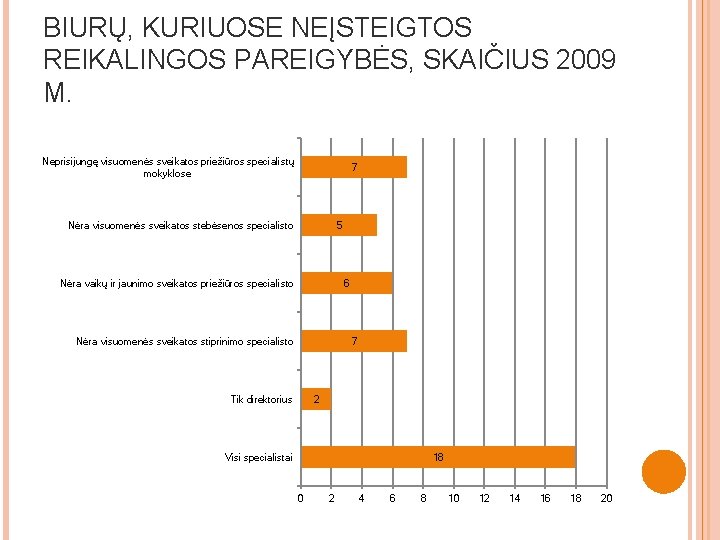 BIURŲ, KURIUOSE NEĮSTEIGTOS REIKALINGOS PAREIGYBĖS, SKAIČIUS 2009 M.

Neprisijungę visuomenės sveikatos priežiūros specialistų mokyklose
7

Nėra visuomenės sveikatos stebėsenos specialisto
5

Nėra vaikų ir jaunimo sveikatos priežiūros specialisto
6

Nėra visuomenės sveikatos stiprinimo specialisto
7

Tik direktorius
2

Visi specialistai
18

0 2 4 6 8 10 12 14 16 18 20